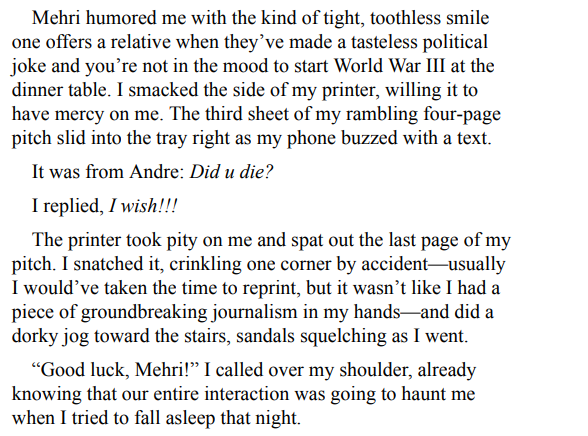 Mehri humored me with the kind of tight, toothless smile one offers a relative when they've made a tasteless political joke and you're not in the mood to start World War III at the dinner table. I smacked the side of my printer, willing it to have mercy on me. The third sheet of my rambling four-page pitch slid into the tray right as my phone buzzed with a text.

It was from Andre: Did u die?

I replied, I wish!!!

The printer took pity on me and spat out the last page of my pitch. I snatched it, crinkling one corner by accident—usually I would've taken the time to reprint, but it wasn't like I had a piece of groundbreaking journalism in my hands—and did a dorky jog toward the stairs, sandals squelching as I went.

"Good luck, Mehri!" I called over my shoulder, already knowing that our entire interaction was going to haunt me when I tried to fall asleep that night.